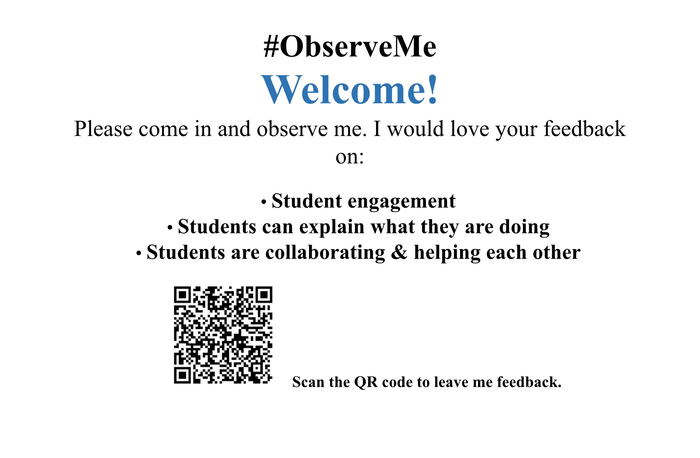 #ObserveMe

Welcome!

Please come in and observe me. I would love your feedback on:

• Student engagement
• Students can explain what they are doing
• Students are collaborating & helping each other

Scan the QR code to leave me feedback.